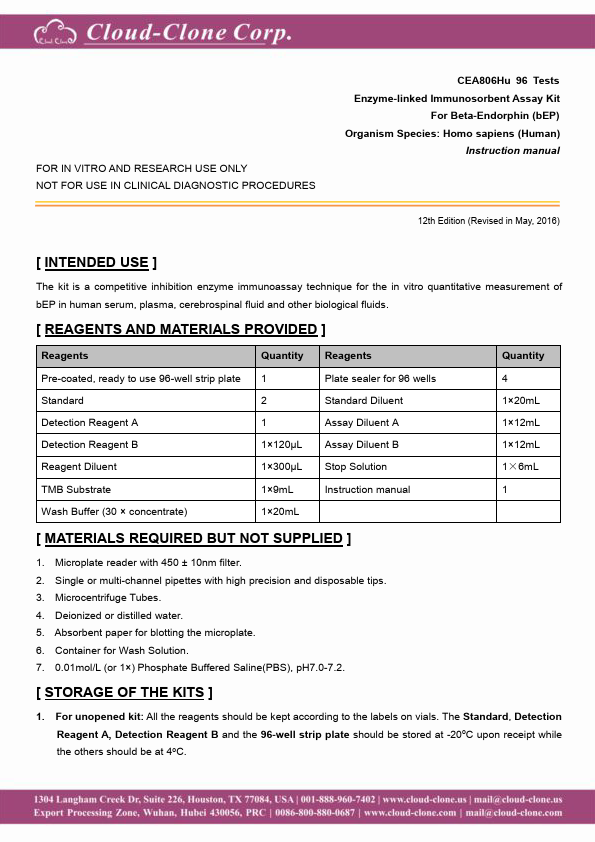 Cloud Clone Cloud-Clone Corp.

CEA806Hu 96 Tests
Enzyme-linked Immunosorbent Assay Kit
For Beta-Endorphin (bEP)
Organism Species: Homo sapiens (Human)
Instruction manual

FOR IN VITRO AND RESEARCH USE ONLY
NOT FOR USE IN CLINICAL DIAGNOSTIC PROCEDURES

12th Edition (Revised in May, 2016)

[ INTENDED USE ]

The kit is a competitive inhibition enzyme immunoassay technique for the in vitro quantitative measurement of bEP in human serum, plasma, cerebrospinal fluid and other biological fluids.

[ REAGENTS AND MATERIALS PROVIDED ]

| Reagents | Quantity | Reagents | Quantity |
|---|---|---|---|
| Pre-coated, ready to use 96-well strip plate | 1 | Plate sealer for 96 wells | 4 |
| Standard | 2 | Standard Diluent | 1×20mL |
| Detection Reagent A | 1 | Assay Diluent A | 1×12mL |
| Detection Reagent B | 1×120μL | Assay Diluent B | 1×12mL |
| Reagent Diluent | 1×300μL | Stop Solution | 1×6mL |
| TMB Substrate | 1×9mL | Instruction manual | 1 |
| Wash Buffer (30 × concentrate) | 1×20mL | | |

[ MATERIALS REQUIRED BUT NOT SUPPLIED ]

1. Microplate reader with 450 ± 10nm filter.
2. Single or multi-channel pipettes with high precision and disposable tips.
3. Microcentrifuge Tubes.
4. Deionized or distilled water.
5. Absorbent paper for blotting the microplate.
6. Container for Wash Solution.
7. 0.01mol/L (or 1×) Phosphate Buffered Saline(PBS), pH7.0-7.2.

[ STORAGE OF THE KITS ]

1. For unopened kit: All the reagents should be kept according to the labels on vials. The Standard, Detection Reagent A, Detection Reagent B and the 96-well strip plate should be stored at -20°C upon receipt while the others should be at 4°C.

1304 Langham Creek Dr, Suite 226, Houston, TX 77084, USA | 001-888-960-7402 | www.cloud-clone.us | mail@cloud-clone.us
Export Processing Zone, Wuhan, Hubei 430056, PRC | 0086-800-880-0687 | www.cloud-clone.com | mail@cloud-clone.com